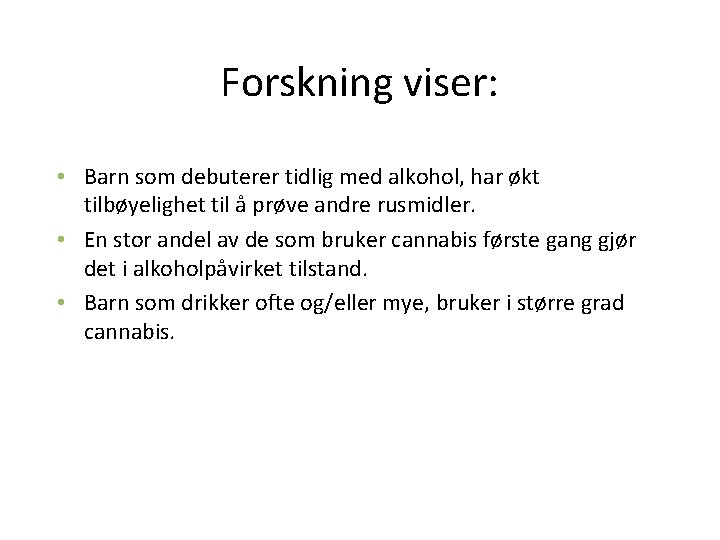 Forskning viser:

• Barn som debuterer tidlig med alkohol, har økt tilbøyelighet til å prøve andre rusmidler.
• En stor andel av de som bruker cannabis første gang gjør det i alkoholpåvirket tilstand.
• Barn som drikker ofte og/eller mye, bruker i større grad cannabis.